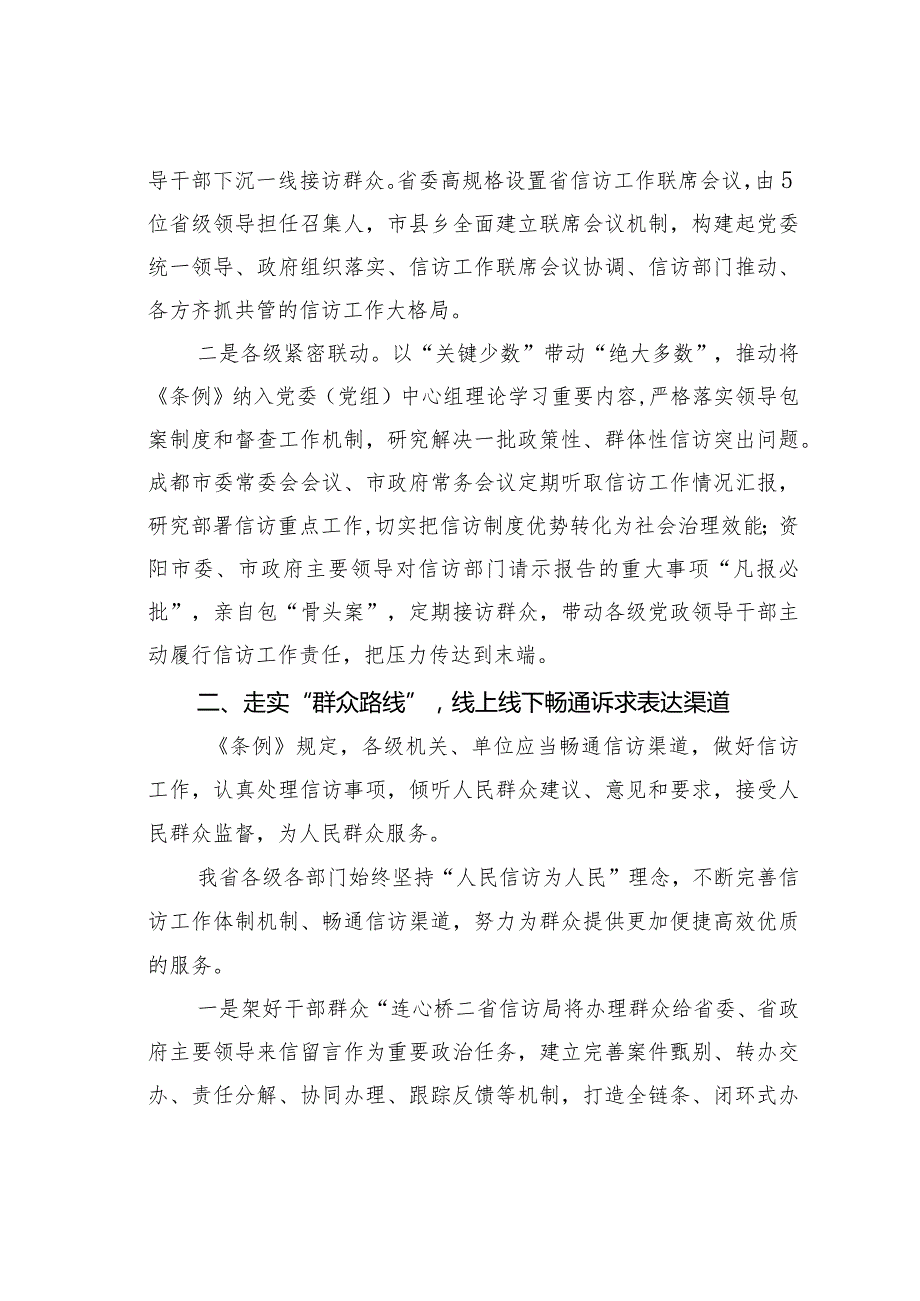 导干部下沉一线接访群众。省委高规格设置省信访工作联席会议，由5位省级领导担任召集人，市县乡全面建立联席会议机制，构建起党委统一领导、政府组织落实、信访工作联席会议协调、信访部门推动、各方齐抓共管的信访工作大格局。

二是各级紧密联动。以“关键少数”带动“绝大多数”，推动将《条例》纳入党委（党组）中心组理论学习重要内容，严格落实领导包案制度和督查工作机制，研究解决一批政策性、群体性信访突出问题。成都市委常委会会议、市政府常务会议定期听取信访工作情况汇报，研究部署信访重点工作，切实把信访制度优势转化为社会治理效能；资阳市委、市政府主要领导对信访部门请示报告的重大事项“凡报必批”，亲自包“骨头案”，定期接访群众，带动各级党政领导干部主动履行信访工作责任，把压力传达到末端。

二、走实“群众路线”，线上线下畅通诉求表达渠道

《条例》规定，各级机关、单位应当畅通信访渠道，做好信访工作，认真处理信访事项，倾听人民群众建议、意见和要求，接受人民群众监督，为人民群众服务。

我省各级各部门始终坚持“人民信访为人民”理念，不断完善信访工作体制机制、畅通信访渠道，努力为群众提供更加便捷高效优质的服务。

一是架好干部群众“连心桥二省信访局将办理群众给省委、省政府主要领导来信留言作为重要政治任务，建立完善案件甄别、转办交办、责任分解、协同办理、跟踪反馈等机制，打造全链条、闭环式办